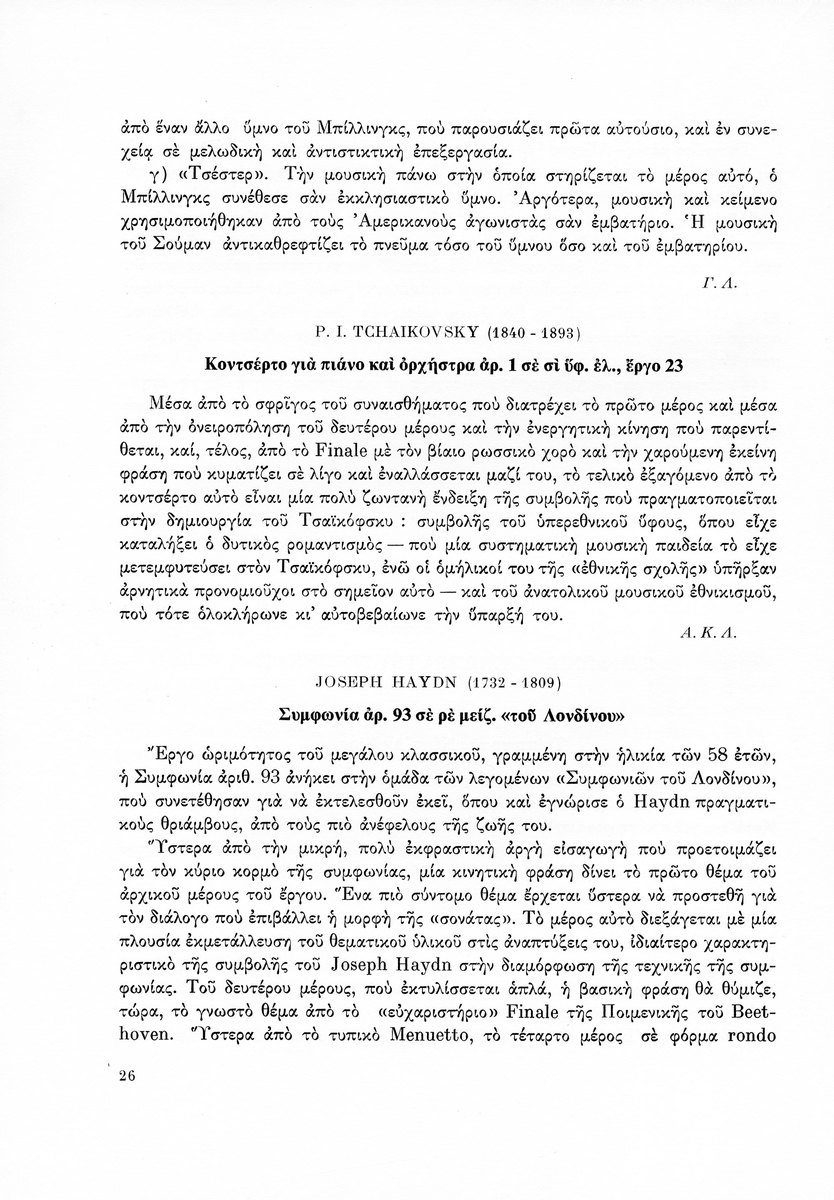 ἀπὸ ἕναν ἄλλο ὕμνο τοῦ Μπίλλινγκς, ποὺ παρουσιάζει πρῶτα αὐτούσιο, καὶ ἐν συνεχείᾳ σὲ μελωδικὴ καὶ ἀντιστικτικὴ ἐπεξεργασία.

γ) «Τσέστερ». Τὴν μουσικὴ πάνω στὴν ὁποία στηρίζεται τὸ μέρος αὐτό, ὁ Μπίλλινγκς συνέθεσε σὰν ἐκκλησιαστικὸ ὕμνο. Ἀργότερα, μουσικὴ καὶ κείμενο χρησιμοποιήθηκαν ἀπὸ τοὺς Ἀμερικανοὺς ἀγωνιστὰς σὰν ἐμβατήριο. Ἡ μουσικὴ τοῦ Σούμαν ἀντικαθρεφτίζει τὸ πνεῦμα τόσο τοῦ ὕμνου ὅσο καὶ τοῦ ἐμβατηρίου.

Γ. Λ.

P. I. TCHAIKOVSKY (1840 - 1893)

Κοντσέρτο γιὰ πιάνο καὶ ὀρχήστρα ἀρ. 1 σὲ σὶ ὕφ. ἐλ., ἔργο 23

Μέσα ἀπὸ τὸ σφρῖγος τοῦ συναισθήματος ποὺ διατρέχει τὸ πρῶτο μέρος καὶ μέσα ἀπὸ τὴν ὀνειροπόληση τοῦ δευτέρου μέρους καὶ τὴν ἐνεργητικὴ κίνηση ποὺ παρεντίθεται, καί, τέλος, ἀπὸ τὸ Finale μὲ τὸν βίαιο ρωσσικὸ χορὸ καὶ τὴν χαρούμενη ἐκείνη φράση ποὺ κυματίζει σὲ λίγο καὶ ἐναλλάσσεται μαζί του, τὸ τελικὸ ἐξαγόμενο ἀπὸ τὸ κοντσέρτο αὐτὸ εἶναι μία πολὺ ζωντανὴ ἔνδειξη τῆς συμβολῆς ποὺ πραγματοποιεῖται στὴν δημιουργία τοῦ Τσαϊκόφσκυ : συμβολῆς τοῦ ὑπερεθνικοῦ ὕφους, ὅπου εἶχε καταλήξει ὁ δυτικὸς ρομαντισμὸς — ποὺ μία συστηματικὴ μουσικὴ παιδεία τὸ εἶχε μετεμφυτεύσει στὸν Τσαϊκόφσκυ, ἐνῶ οἱ ὁμήλικοί του τῆς «ἐθνικῆς σχολῆς» ὑπῆρξαν ἀρνητικὰ προνομιοῦχοι στὸ σημεῖον αὐτὸ — καὶ τοῦ ἀνατολικοῦ μουσικοῦ ἐθνικισμοῦ, ποὺ τότε ὁλοκλήρωνε κι' αὐτοβεβαίωνε τὴν ὕπαρξή του.

Α. Κ. Λ.

JOSEPH HAYDN (1732 - 1809)

Συμφωνία ἀρ. 93 σὲ ρὲ μείζ. «τοῦ Λονδίνου»

Ἔργο ὡριμότητος τοῦ μεγάλου κλασσικοῦ, γραμμένη στὴν ἡλικία τῶν 58 ἐτῶν, ἡ Συμφωνία ἀριθ. 93 ἀνήκει στὴν ὁμάδα τῶν λεγομένων «Συμφωνιῶν τοῦ Λονδίνου», ποὺ συνετέθησαν γιὰ νὰ ἐκτελεσθοῦν ἐκεῖ, ὅπου καὶ ἐγνώρισε ὁ Haydn πραγματικοὺς θριάμβους, ἀπὸ τοὺς πιὸ ἀνέφελους τῆς ζωῆς του.

Ὕστερα ἀπὸ τὴν μικρή, πολὺ ἐκφραστικὴ ἀργὴ εἰσαγωγὴ ποὺ προετοιμάζει γιὰ τὸν κύριο κορμὸ τῆς συμφωνίας, μία κινητικὴ φράση δίνει τὸ πρῶτο θέμα τοῦ ἀρχικοῦ μέρους τοῦ ἔργου. Ἕνα πιὸ σύντομο θέμα ἔρχεται ὕστερα νὰ προστεθῇ γιὰ τὸν διάλογο ποὺ ἐπιβάλλει ἡ μορφὴ τῆς «σονάτας». Τὸ μέρος αὐτὸ διεξάγεται μὲ μία πλουσία ἐκμετάλλευση τοῦ θεματικοῦ ὑλικοῦ στὶς ἀναπτύξεις του, ἰδιαίτερο χαρακτηριστικὸ τῆς συμβολῆς τοῦ Joseph Haydn στὴν διαμόρφωση τῆς τεχνικῆς τῆς συμφωνίας. Τοῦ δευτέρου μέρους, ποὺ ἐκτυλίσσεται ἁπλά, ἡ βασικὴ φράση θὰ θύμιζε, τώρα, τὸ γνωστὸ θέμα ἀπὸ τὸ «εὐχαριστήριο» Finale τῆς Ποιμενικῆς τοῦ Beethoven. Ὕστερα ἀπὸ τὸ τυπικὸ Menuetto, τὸ τέταρτο μέρος σὲ φόρμα rondo

26